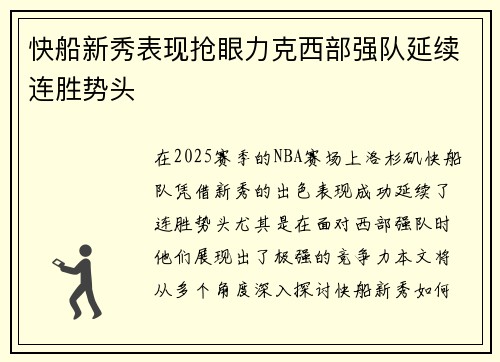 快船新秀表现抢眼力克西部强队延续连胜势头

在2025赛季的NBA赛场上洛杉矶快船队凭借新秀的出色表现成功延续了连胜势头尤其是在面对西部强队时他们展现出了极强的竞争力本文将从多个角度深入探讨快船新秀如何